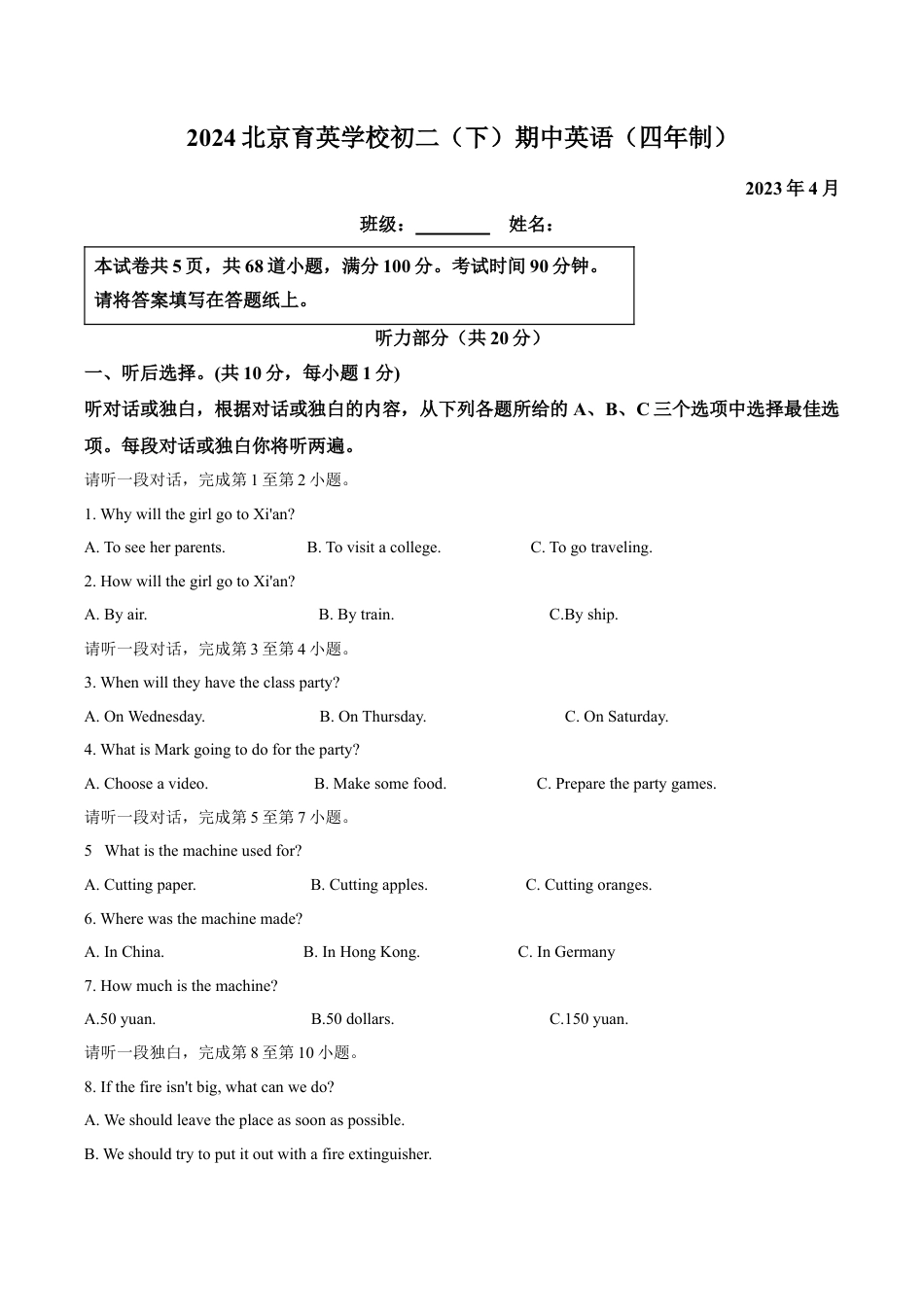 2024 北京育英学校初二（下）期中英语（四年制）

2023 年 4 月

班级：________ 姓名：

本试卷共 5 页，共 68 道小题，满分 100 分。考试时间 90 分钟。
请将答案填写在答题纸上。

听力部分（共 20 分）

一、听后选择。(共 10 分，每小题 1 分)

听对话或独白，根据对话或独白的内容，从下列各题所给的 A、B、C 三个选项中选择最佳选项。每段对话或独白你将听两遍。

请听一段对话，完成第 1 至第 2 小题。

1. Why will the girl go to Xi'an?

A. To see her parents.
B. To visit a college.
C. To go traveling.

2. How will the girl go to Xi'an?

A. By air.
B. By train.
C.By ship.

请听一段对话，完成第 3 至第 4 小题。

3. When will they have the class party?

A. On Wednesday.
B. On Thursday.
C. On Saturday.

4. What is Mark going to do for the party?

A. Choose a video.
B. Make some food.
C. Prepare the party games.

请听一段对话，完成第 5 至第 7 小题。

5 What is the machine used for?

A. Cutting paper.
B. Cutting apples.
C. Cutting oranges.

6. Where was the machine made?

A. In China.
B. In Hong Kong.
C. In Germany

7. How much is the machine?

A.50 yuan.
B.50 dollars.
C.150 yuan.

请听一段独白，完成第 8 至第 10 小题。

8. If the fire isn't big, what can we do?

A. We should leave the place as soon as possible.

B. We should try to put it out with a fire extinguisher.